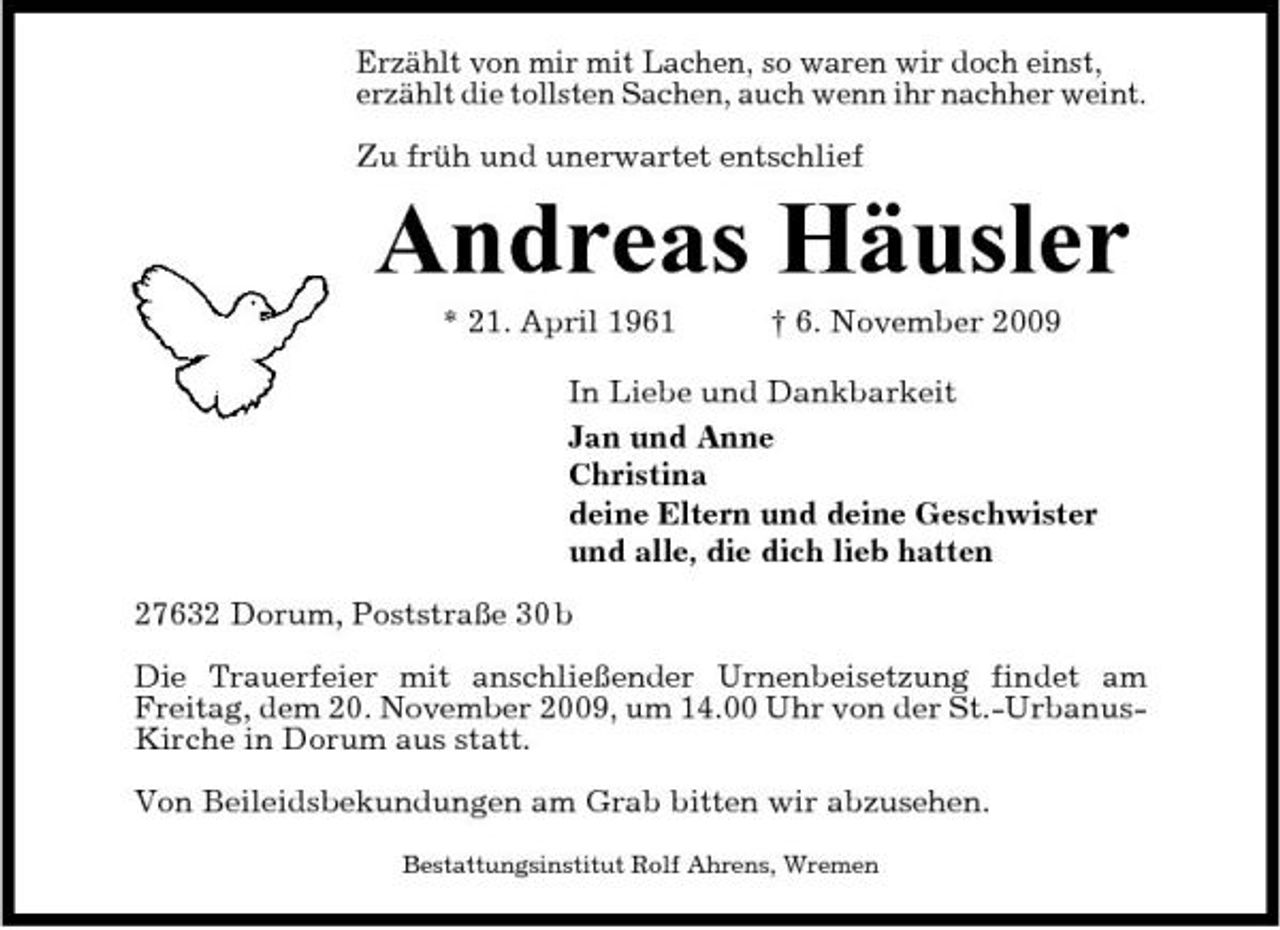 Erzählt von mir mit Lachen, so waren wir doch einst,
erzählt die tollsten Sachen, auch wenn ihr nachher weint.

Zu früh und unerwartet entschlief

Andreas Häusler

* 21. April 1961 † 6. November 2009

In Liebe und Dankbarkeit

Jan und Anne
Christina
deine Eltern und deine Geschwister
und alle, die dich lieb hatten

27632 Dorum, Poststraße 30 b

Die Trauerfeier mit anschließender Urnenbeisetzung findet am Freitag, dem 20. November 2009, um 14.00 Uhr von der St.-Urbanus-Kirche in Dorum aus statt.

Von Beileidsbekundungen am Grab bitten wir abzusehen.

Bestattungsinstitut Rolf Ahrens, Wremen